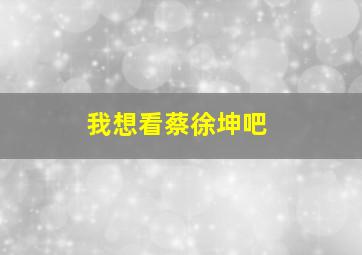 我想看蔡徐坤吧